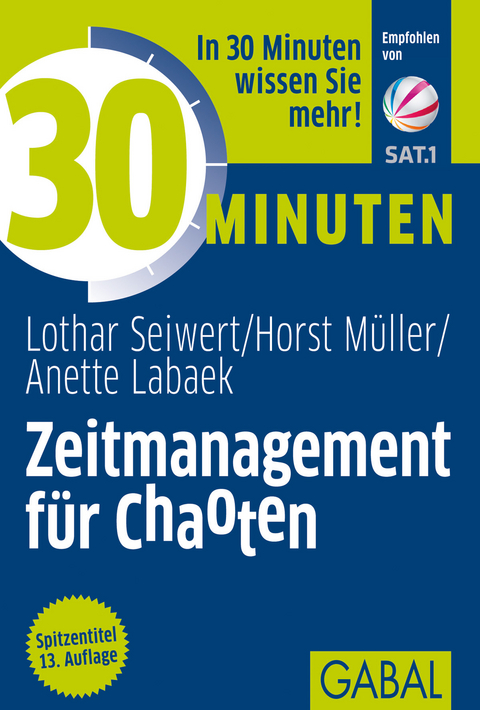 In 30 Minuten wissen Sie mehr!

Empfohlen von

SAT.1

30 MINUTEN

Lothar Seiwert/Horst Müller/ Anette Labaek

Zeitmanagement für Chaoten

Spitzentitel 13. Auflage

GABAL